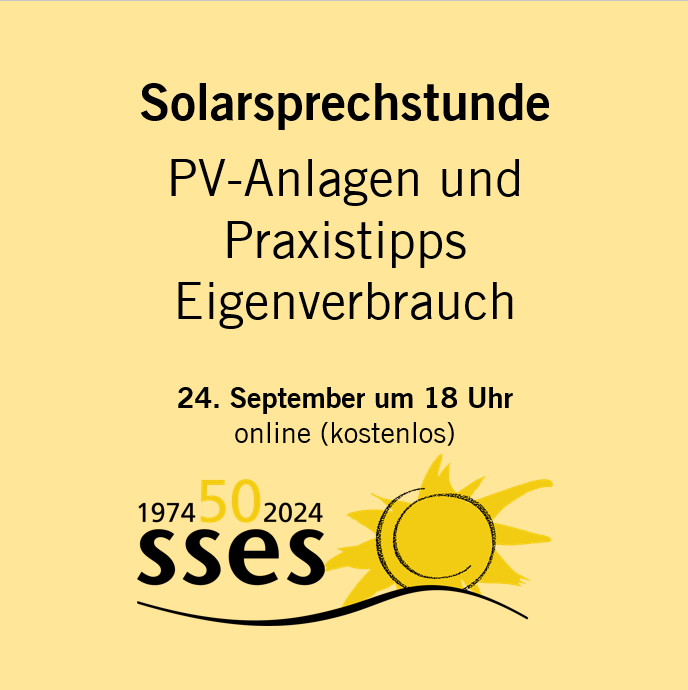 Solarsprechstunde

PV-Anlagen und Praxistipps Eigenverbrauch

24. September um 18 Uhr
online (kostenlos)

1974 50 2024
sses